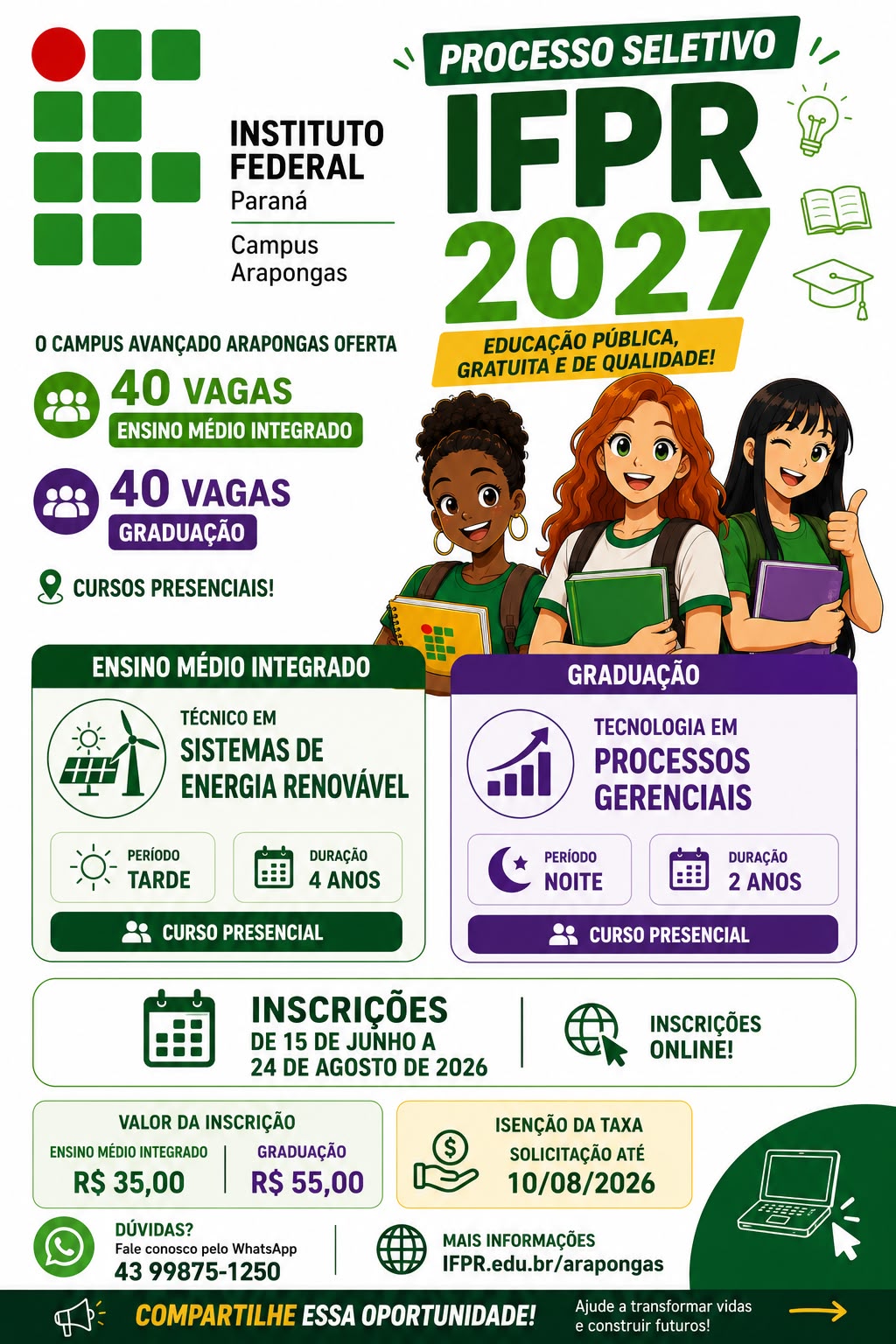 INSTITUTO FEDERAL
Paraná

Campus Arapongas

PROCESSO SELETIVO
IFPR
2027
EDUCAÇÃO PÚBLICA, GRATUITA E DE QUALIDADE!

O CAMPUS AVANÇADO ARAPONGAS OFERTA

40 VAGAS
ENSINO MÉDIO INTEGRADO

40 VAGAS
GRADUAÇÃO

CURSOS PRESENCIAIS!

ENSINO MÉDIO INTEGRADO
TÉCNICO EM
SISTEMAS DE ENERGIA RENOVÁVEL
PERÍODO
TARDE
DURAÇÃO
4 ANOS
CURSO PRESENCIAL

GRADUAÇÃO
TECNOLOGIA EM
PROCESSOS GERENCIAIS
PERÍODO
NOITE
DURAÇÃO
2 ANOS
CURSO PRESENCIAL

INSCRIÇÕES
DE 15 DE JUNHO A 24 DE AGOSTO DE 2026

INSCRIÇÕES ONLINE!

VALOR DA INSCRIÇÃO
ENSINO MÉDIO INTEGRADO
R$ 35,00
GRADUAÇÃO
R$ 55,00

ISENÇÃO DA TAXA
SOLICITAÇÃO ATÉ
10/08/2026

DÚVIDAS?
Fale conosco pelo WhatsApp
43 99875-1250

MAIS INFORMAÇÕES
IFPR.edu.br/arapongas

COMPARTILHE ESSA OPORTUNIDADE!
Ajude a transformar vidas e construir futuros!